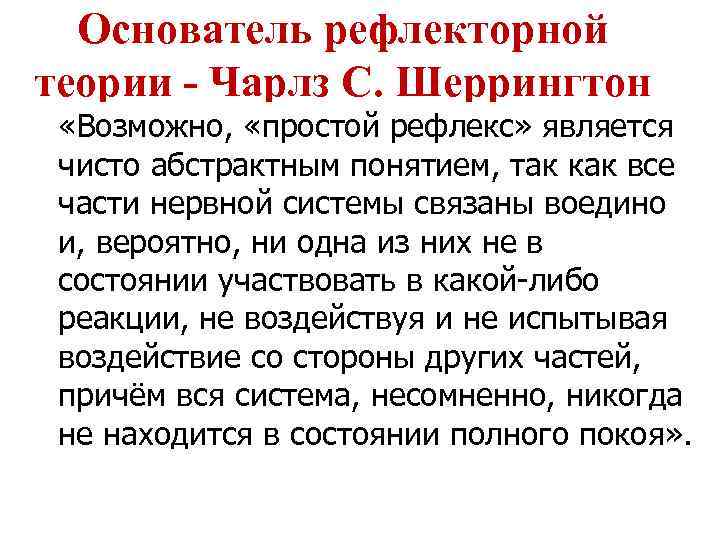 Основатель рефлекторной теории - Чарлз С. Шеррингтон

«Возможно, «простой рефлекс» является чисто абстрактным понятием, так как все части нервной системы связаны воедино и, вероятно, ни одна из них не в состоянии участвовать в какой-либо реакции, не воздействуя и не испытывая воздействие со стороны других частей, причём вся система, несомненно, никогда не находится в состоянии полного покоя».